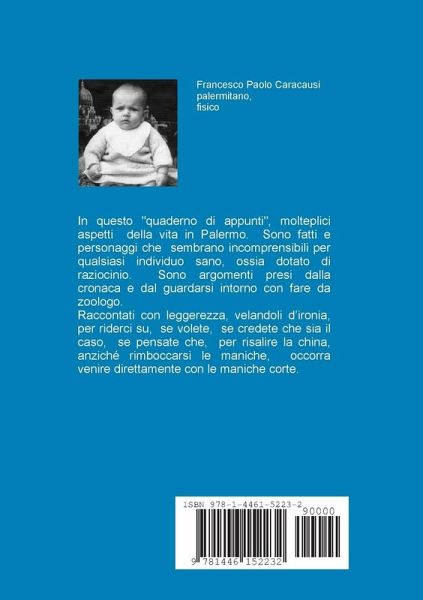 Francesco Paolo Caracausi
palermitano,
fisico

In questo "quaderno di appunti", molteplici aspetti della vita in Palermo. Sono fatti e personaggi che sembrano incomprensibili per qualsiasi individuo sano, ossia dotato di raziocinio. Sono argomenti presi dalla cronaca e dal guardarsi intorno con fare da zoologo.
Raccontati con leggerezza, velandoli d'ironia, per riderci su, se volete, se credete che sia il caso, se pensate che, per risalire la china, anziché rimboccarsi le maniche, occorra venire direttamente con le maniche corte.

ISBN 978-1-4461-5223-2

90000

9 781446 152232